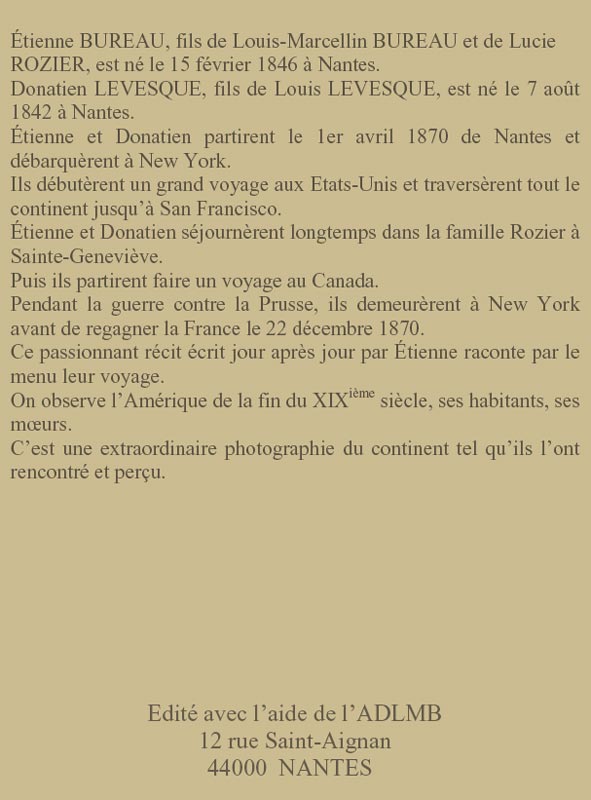 Étienne BUREAU, fils de Louis-Marcellin BUREAU et de Lucie ROZIER, est né le 15 février 1846 à Nantes.
Donatien LEVESQUE, fils de Louis LEVESQUE, est né le 7 août 1842 à Nantes.
Étienne et Donatien partirent le 1er avril 1870 de Nantes et débarquèrent à New York.
Ils débutèrent un grand voyage aux Etats-Unis et traversèrent tout le continent jusqu'à San Francisco.
Étienne et Donatien séjournèrent longtemps dans la famille Rozier à Sainte-Geneviève.
Puis ils partirent faire un voyage au Canada.
Pendant la guerre contre la Prusse, ils demeurèrent à New York avant de regagner la France le 22 décembre 1870.
Ce passionnant récit écrit jour après jour par Étienne raconte par le menu leur voyage.
On observe l'Amérique de la fin du XIX$^{ième}$ siècle, ses habitants, ses mœurs.
C'est une extraordinaire photographie du continent tel qu'ils l'ont rencontré et perçu.

Edité avec l'aide de l'ADLMB
12 rue Saint-Aignan
44000 NANTES